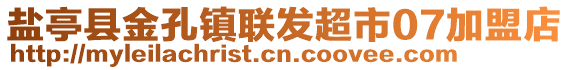 盐亭县金孔镇联发超市07加盟店
http://myleilachrist.cn.coovee.com